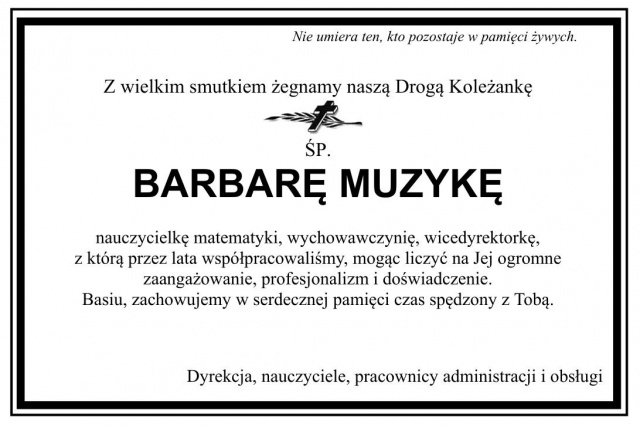 Nie umiera ten, kto pozostaje w pamięci żywych.

Z wielkim smutkiem żegnamy naszą Drogą Koleżankę

ŚP.

BARBARĘ MUZYKĘ

nauczycielkę matematyki, wychowawczynię, wicedyrektorkę, z którą przez lata współpracowaliśmy, mogąc liczyć na Jej ogromne zaangażowanie, profesjonalizm i doświadczenie.
Basiu, zachowujemy w serdecznej pamięci czas spędzony z Tobą.

Dyrekcja, nauczyciele, pracownicy administracji i obsługi